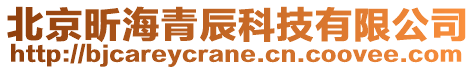 北京昕海青辰科技有限公司
http://bjcareycrane.cn.coovee.com